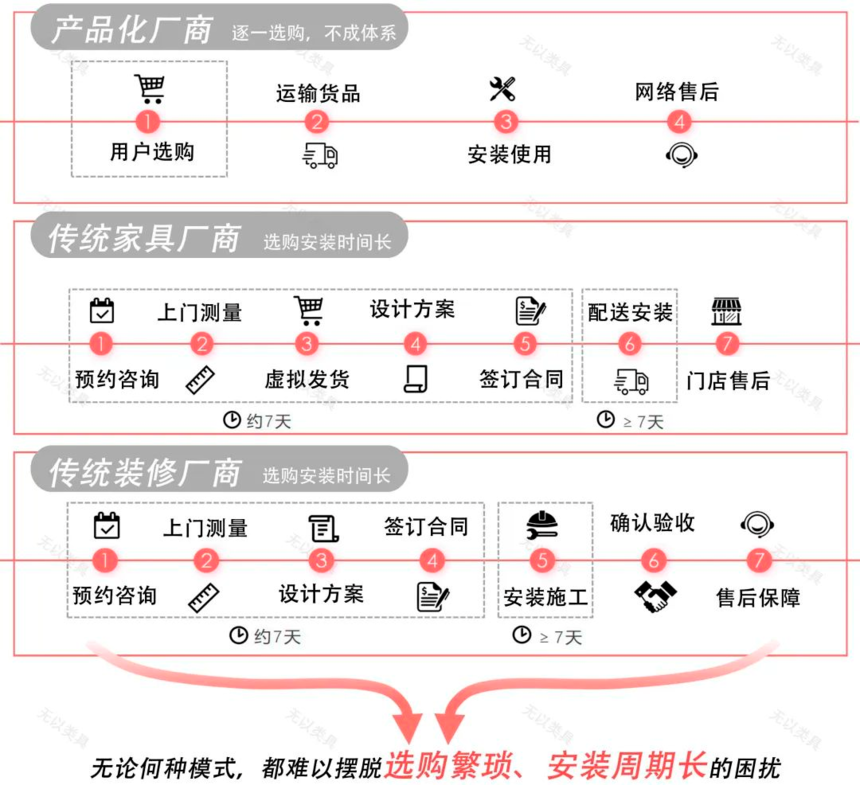 产品化厂商 逐一选购，不成体系

1 用户选购
2 运输货品
3 安装使用
4 网络售后

传统家具厂商 选购安装时间长

1 预约咨询
2 上门测量
3 虚拟发货
4 设计方案
5 签订合同
约7天
6 配送安装
≥ 7天
7 门店售后

传统装修厂商 选购安装时间长

1 预约咨询
2 上门测量
3 设计方案
4 签订合同
约7天
5 安装施工
≥ 7天
6 确认验收
7 售后保障

无论何种模式，都难以摆脱选购繁琐、安装周期长的困扰

无以类具